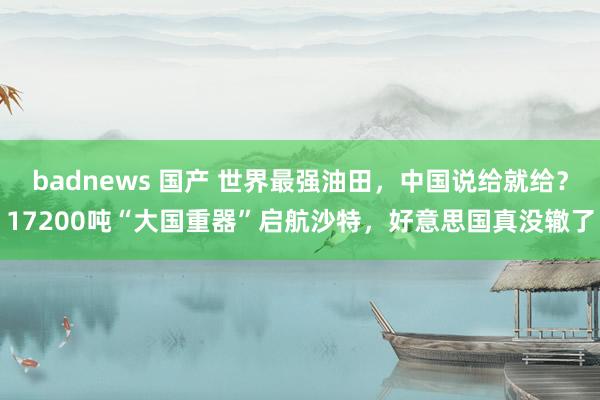 badnews 国产 世界最强油田，中国说给就给？17200吨“大国重器”启航沙特，好意思国真没辙了